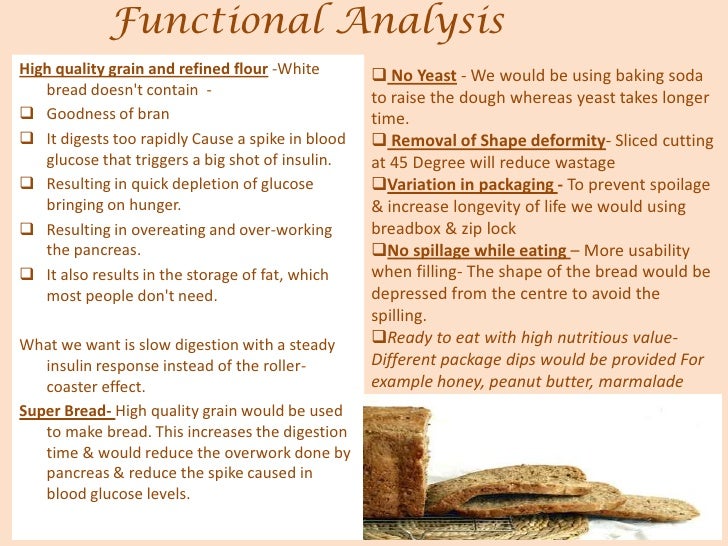 Functional Analysis

High quality grain and refined flour -White bread doesn't contain -

❑ Goodness of bran

❑ It digests too rapidly Cause a spike in blood glucose that triggers a big shot of insulin.

❑ Resulting in quick depletion of glucose bringing on hunger.

❑ Resulting in overeating and over-working the pancreas.

❑ It also results in the storage of fat, which most people don't need.

What we want is slow digestion with a steady insulin response instead of the roller-coaster effect.

Super Bread- High quality grain would be used to make bread. This increases the digestion time & would reduce the overwork done by pancreas & reduce the spike caused in blood glucose levels.

❑ No Yeast - We would be using baking soda to raise the dough whereas yeast takes longer time.

❑ Removal of Shape deformity- Sliced cutting at 45 Degree will reduce wastage

❑Variation in packaging - To prevent spoilage & increase longevity of life we would using breadbox & zip lock

❑No spillage while eating – More usability when filling- The shape of the bread would be depressed from the centre to avoid the spilling.

❑Ready to eat with high nutritious value- Different package dips would be provided For example honey, peanut butter, marmalade